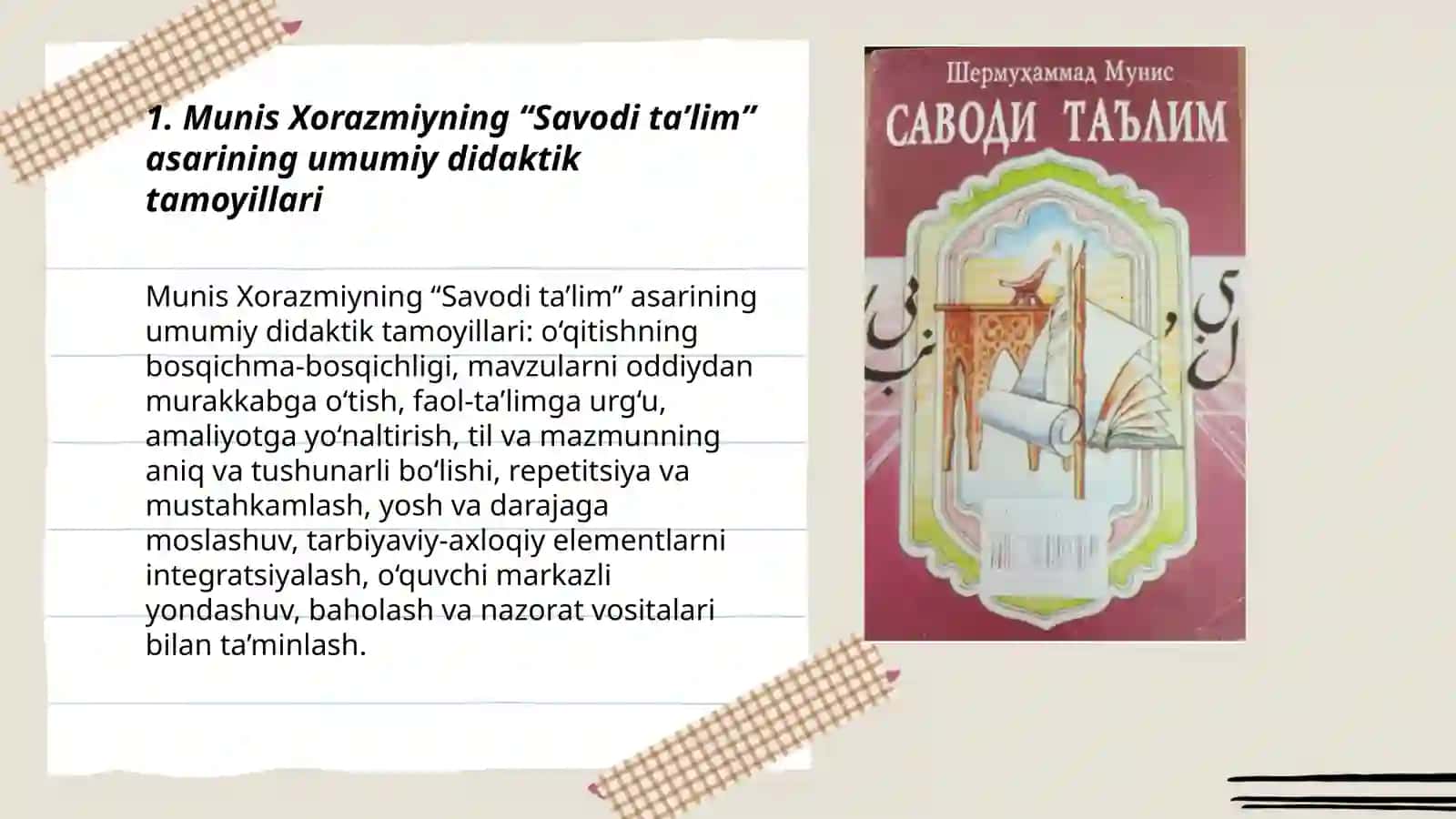 1. Munis Xorazmiyning “Savodi ta’lim” asarining umumiy didaktik tamoyillari

Munis Xorazmiyning “Savodi ta’lim” asarining umumiy didaktik tamoyillari: o‘qitishning bosqichma-bosqichligi, mavzularni oddiydan murakkabga o‘tish, faol-ta’limga urg‘u, amaliyotga yo‘naltirish, til va mazmunning aniq va tushunarli bo‘lishi, repetitsiya va mustahkamlash, yosh va darajaga moslashuv, tarbiyaviy-axloqiy elementlarni integratsiyalash, o‘quvchi markazli yondashuv, baholash va nazorat vositalari bilan ta’minlash.

Шермуҳаммад Мунис
САВОДИ ТАЪЛИМ